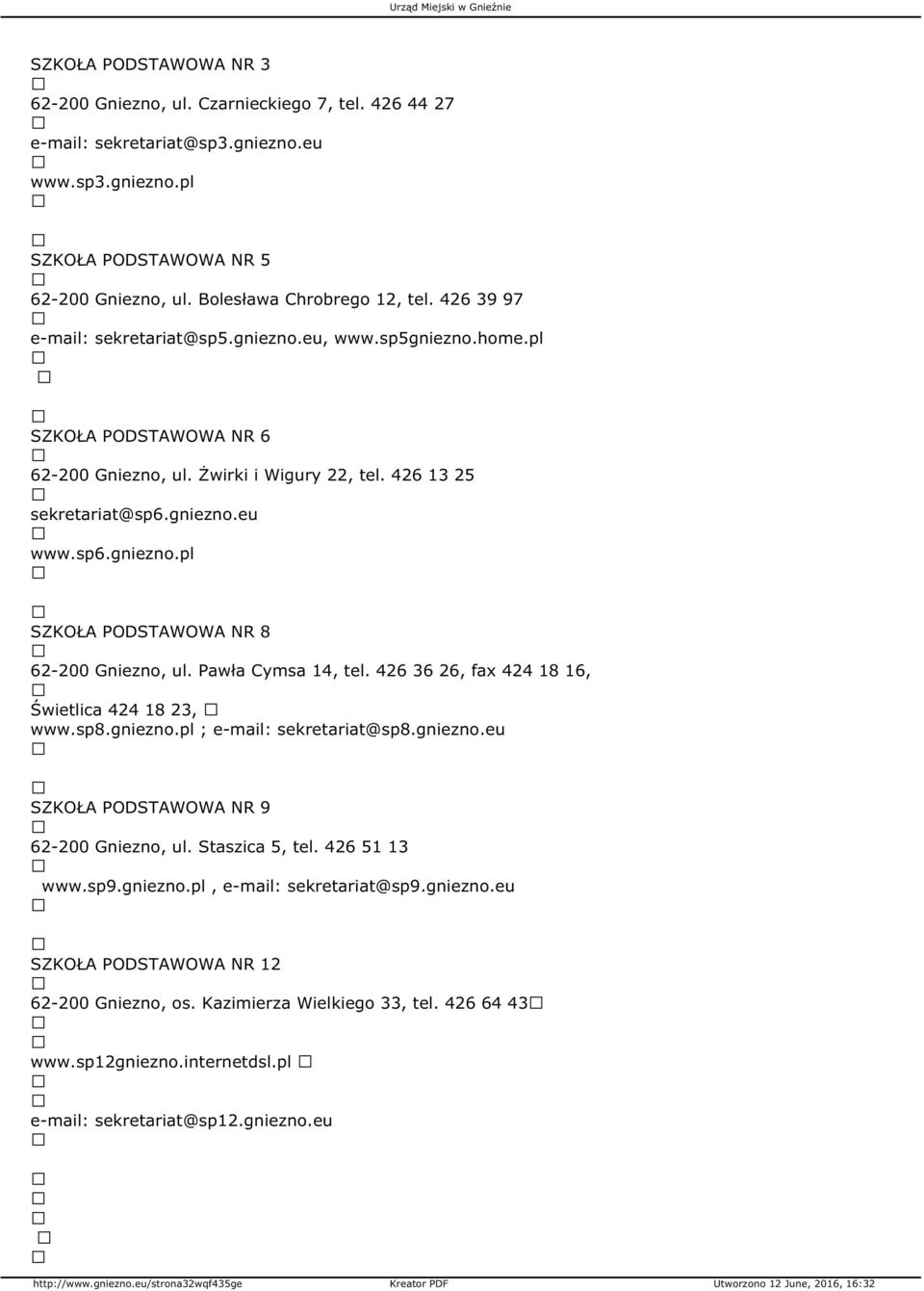 Urząd Miejski w Gnieźnie

SZKOŁA PODSTAWOWA NR 3
62-200 Gniezno, ul. Czarnieckiego 7, tel. 426 44 27
e-mail: sekretariat@sp3.gniezno.eu
www.sp3.gniezno.pl

SZKOŁA PODSTAWOWA NR 5
62-200 Gniezno, ul. Bolesława Chrobrego 12, tel. 426 39 97
e-mail: sekretariat@sp5.gniezno.eu, www.sp5gniezno.home.pl

SZKOŁA PODSTAWOWA NR 6
62-200 Gniezno, ul. Żwirki i Wigury 22, tel. 426 13 25
sekretariat@sp6.gniezno.eu
www.sp6.gniezno.pl

SZKOŁA PODSTAWOWA NR 8
62-200 Gniezno, ul. Pawła Cymsa 14, tel. 426 36 26, fax 424 18 16,
Świetlica 424 18 23,
www.sp8.gniezno.pl ; e-mail: sekretariat@sp8.gniezno.eu

SZKOŁA PODSTAWOWA NR 9
62-200 Gniezno, ul. Staszica 5, tel. 426 51 13
www.sp9.gniezno.pl , e-mail: sekretariat@sp9.gniezno.eu

SZKOŁA PODSTAWOWA NR 12
62-200 Gniezno, os. Kazimierza Wielkiego 33, tel. 426 64 43
www.sp12gniezno.internetdsl.pl
e-mail: sekretariat@sp12.gniezno.eu

http://www.gniezno.eu/strona32wqf435ge Kreator PDF Utworzono 12 June, 2016, 16:32